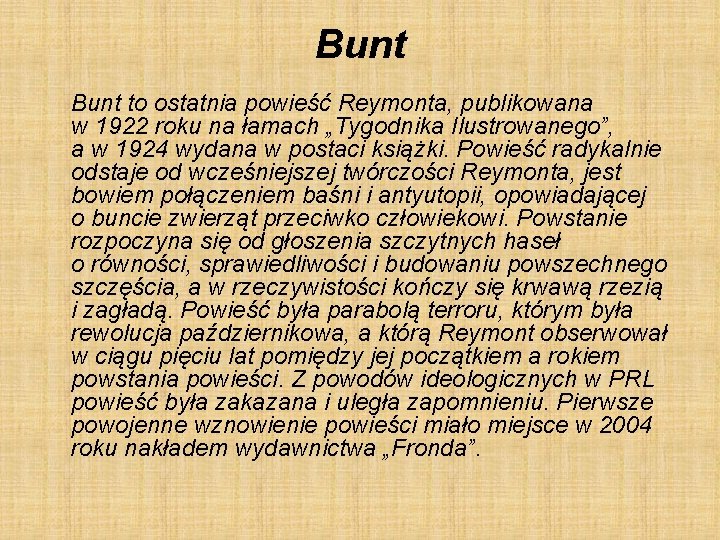 Bunt

Bunt to ostatnia powieść Reymonta, publikowana w 1922 roku na łamach „Tygodnika Ilustrowanego”, a w 1924 wydana w postaci książki. Powieść radykalnie odstaje od wcześniejszej twórczości Reymonta, jest bowiem połączeniem baśni i antyutopii, opowiadającej o buncie zwierząt przeciwko człowiekowi. Powstanie rozpoczyna się od głoszenia szczytnych haseł o równości, sprawiedliwości i budowaniu powszechnego szczęścia, a w rzeczywistości kończy się krwawą rzezią i zagładą. Powieść była parabolą terroru, którym była rewolucja październikowa, a którą Reymont obserwował w ciągu pięciu lat pomiędzy jej początkiem a rokiem powstania powieści. Z powodów ideologicznych w PRL powieść była zakazana i uległa zapomnieniu. Pierwsze powojenne wznowienie powieści miało miejsce w 2004 roku nakładem wydawnictwa „Fronda”.